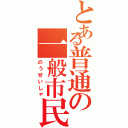 とある普通の一般市民

のうぜいしゃ